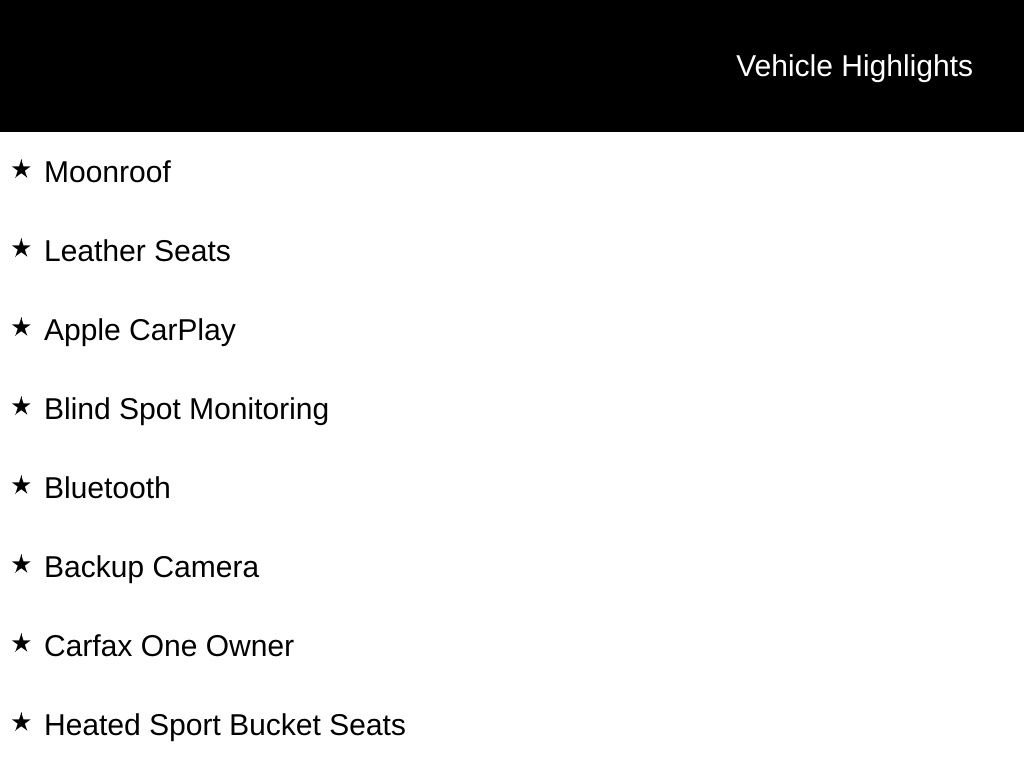 Vehicle Highlights

★ Moonroof

★ Leather Seats

★ Apple CarPlay

★ Blind Spot Monitoring

★ Bluetooth

★ Backup Camera

★ Carfax One Owner

★ Heated Sport Bucket Seats